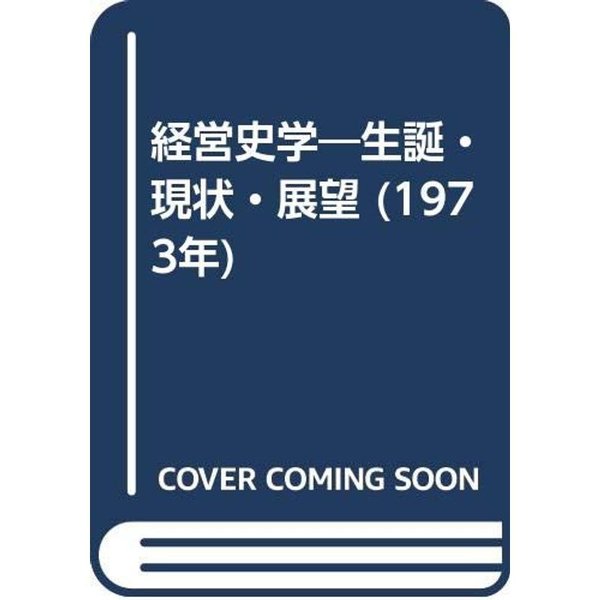 経営史学―生誕・現状・展望 (1973年)

COVER COMING SOON